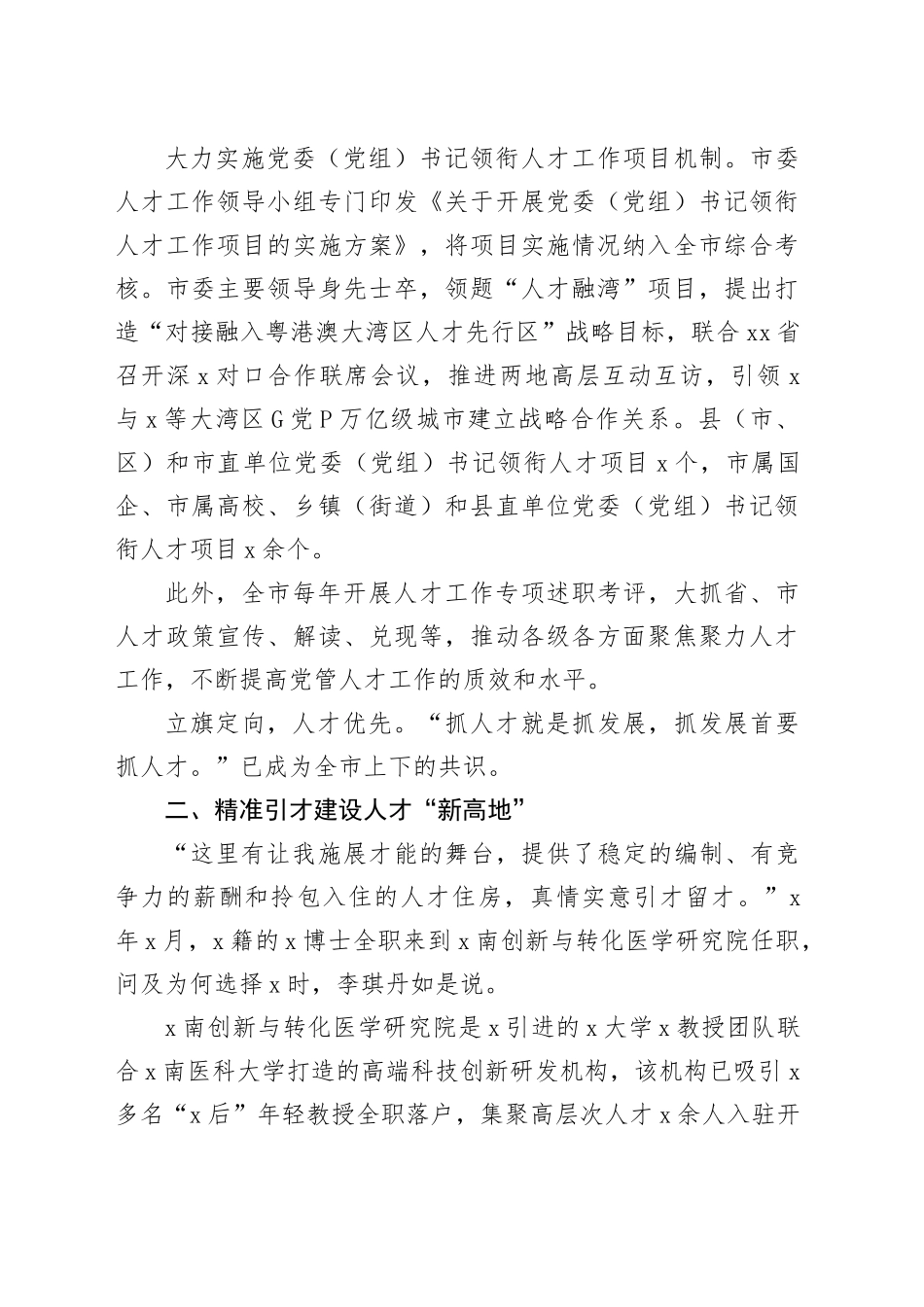 大力实施党委（党组）书记领衔人才工作项目机制。市委人才工作领导小组专门印发《关于开展党委（党组）书记领衔人才工作项目的实施方案》，将项目实施情况纳入全市综合考核。市委主要领导身先士卒，领题“人才融湾”项目，提出打造“对接融入粤港澳大湾区人才先行区”战略目标，联合xx省召开深x对口合作联席会议，推进两地高层互动互访，引领x与x等大湾区G党P万亿级城市建立战略合作关系。县（市、区）和市直单位党委（党组）书记领衔人才项目x个，市属国企、市属高校、乡镇（街道）和县直单位党委（党组）书记领衔人才项目x余个。

此外，全市每年开展人才工作专项述职考评，大抓省、市人才政策宣传、解读、兑现等，推动各级各方面聚焦聚力人才工作，不断提高党管人才工作的质效和水平。

立旗定向，人才优先。“抓人才就是抓发展，抓发展首要抓人才。”已成为全市上下的共识。

二、精准引才建设人才“新高地”

“这里有让我施展才能的舞台，提供了稳定的编制、有竞争力的薪酬和拎包入住的人才住房，真情实意引才留才。”x年x月，x籍的x博士全职来到x南创新与转化医学研究院任职，问及为何选择x时，李琪丹如是说。

x南创新与转化医学研究院是x引进的x大学x教授团队联合x南医科大学打造的高端科技创新研发机构，该机构已吸引x多名“x后”年轻教授全职落户，集聚高层次人才x余人入驻开